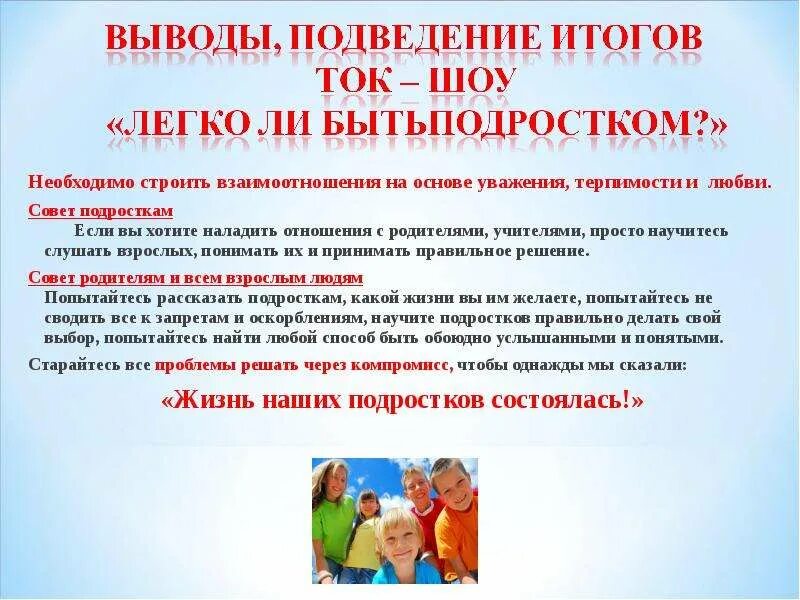 ВЫВОДЫ, ПОДВЕДЕНИЕ ИТОГОВ
ТОК – ШОУ
«ЛЕГКО ЛИ БЫТЬПОДРОСТКОМ?»

Необходимо строить взаимоотношения на основе уважения, терпимости и любви.

Совет подросткам
Если вы хотите наладить отношения с родителями, учителями, просто научитесь слушать взрослых, понимать их и принимать правильное решение.

Совет родителям и всем взрослым людям
Попытайтесь рассказать подросткам, какой жизни вы им желаете, попытайтесь не сводить все к запретам и оскорблениям, научите подростков правильно делать свой выбор, попытайтесь найти любой способ быть обоюдно услышанными и понятыми.

Старайтесь все проблемы решать через компромисс, чтобы однажды мы сказали:

«Жизнь наших подростков состоялась!»